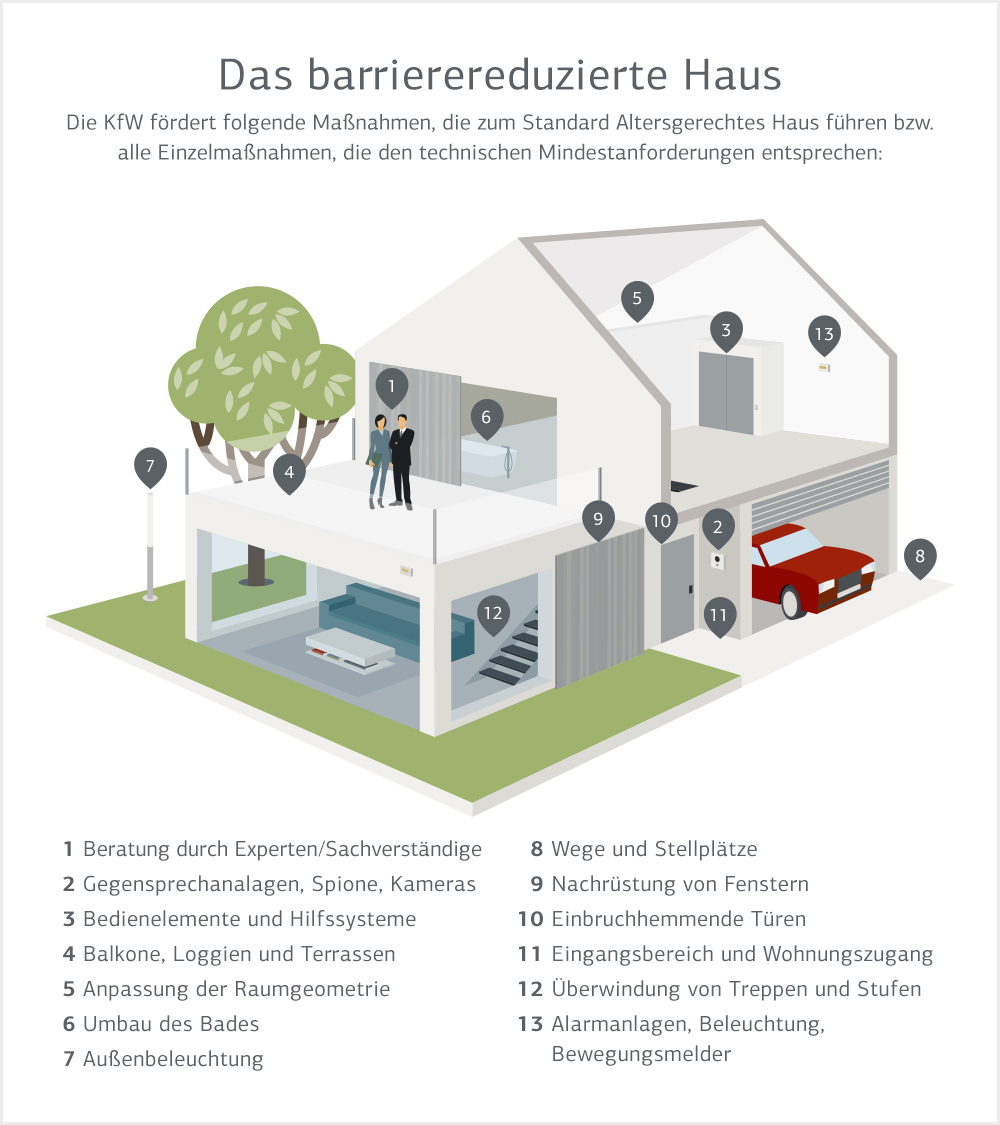 Das barrierereduzierte Haus

Die KfW fördert folgende Maßnahmen, die zum Standard Altersgerechtes Haus führen bzw. alle Einzelmaßnahmen, die den technischen Mindestanforderungen entsprechen:

5 3 13 1 6 7 4 9 10 2 8 12 11

1 Beratung durch Experten/Sachverständige
2 Gegensprechanalagen, Spione, Kameras
3 Bedienelemente und Hilfssysteme
4 Balkone, Loggien und Terrassen
5 Anpassung der Raumgeometrie
6 Umbau des Bades
7 Außenbeleuchtung

8 Wege und Stellplätze
9 Nachrüstung von Fenstern
10 Einbruchhemmende Türen
11 Eingangsbereich und Wohnungszugang
12 Überwindung von Treppen und Stufen
13 Alarmanlagen, Beleuchtung, Bewegungsmelder